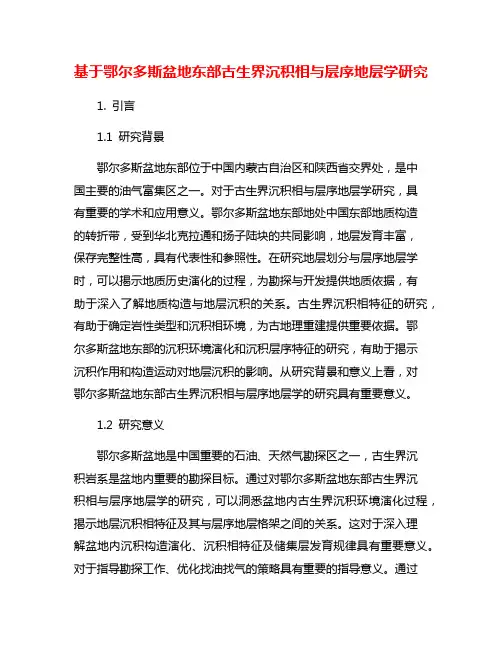 基于鄂尔多斯盆地东部古生界沉积相与层序地层学研究

1. 引言

1.1 研究背景

鄂尔多斯盆地东部位于中国内蒙古自治区和陕西省交界处，是中国主要的油气富集区之一。对于古生界沉积相与层序地层学研究，具有重要的学术和应用意义。鄂尔多斯盆地东部地处中国东部地质构造的转折带，受到华北克拉通和扬子陆块的共同影响，地层发育丰富，保存完整性高，具有代表性和参照性。在研究地层划分与层序地层学时，可以揭示地质历史演化的过程，为勘探与开发提供地质依据，有助于深入了解地质构造与地层沉积的关系。古生界沉积相特征的研究，有助于确定岩性类型和沉积相环境，为古地理重建提供重要依据。鄂尔多斯盆地东部的沉积环境演化和沉积层序特征的研究，有助于揭示沉积作用和构造运动对地层沉积的影响。从研究背景和意义上看，对鄂尔多斯盆地东部古生界沉积相与层序地层学的研究具有重要意义。

1.2 研究意义

鄂尔多斯盆地是中国重要的石油、天然气勘探区之一，古生界沉积岩系是盆地内重要的勘探目标。通过对鄂尔多斯盆地东部古生界沉积相与层序地层学的研究，可以洞悉盆地内古生界沉积环境演化过程，揭示地层沉积相特征及其与层序地层格架之间的关系。这对于深入理解盆地内沉积构造演化、沉积相特征及储集层发育规律具有重要意义。对于指导勘探工作、优化找油找气的策略具有重要的指导意义。通过